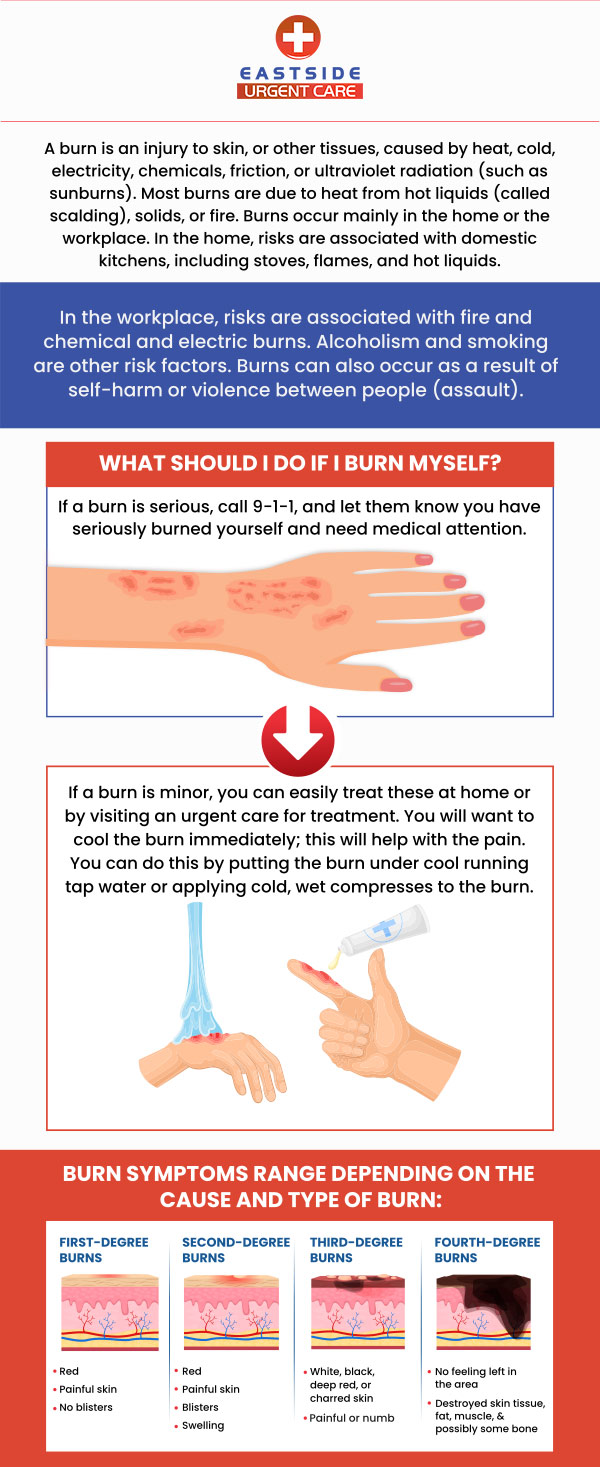 EASTSIDE
URGENT CARE

A burn is an injury to skin, or other tissues, caused by heat, cold, electricity, chemicals, friction, or ultraviolet radiation (such as sunburns). Most burns are due to heat from hot liquids (called scalding), solids, or fire. Burns occur mainly in the home or the workplace. In the home, risks are associated with domestic kitchens, including stoves, flames, and hot liquids.

In the workplace, risks are associated with fire and chemical and electric burns. Alcoholism and smoking are other risk factors. Burns can also occur as a result of self-harm or violence between people (assault).

WHAT SHOULD I DO IF I BURN MYSELF?

If a burn is serious, call 9-1-1, and let them know you have seriously burned yourself and need medical attention.

If a burn is minor, you can easily treat these at home or by visiting an urgent care for treatment. You will want to cool the burn immediately; this will help with the pain. You can do this by putting the burn under cool running tap water or applying cold, wet compresses to the burn.

BURN SYMPTOMS RANGE DEPENDING ON THE CAUSE AND TYPE OF BURN:

FIRST-DEGREE BURNS
• Red
• Painful skin
• No blisters

SECOND-DEGREE BURNS
• Red
• Painful skin
• Blisters
• Swelling

THIRD-DEGREE BURNS
• White, black, deep red, or charred skin
• Painful or numb

FOURTH-DEGREE BURNS
• No feeling left in the area
• Destroyed skin tissue, fat, muscle, & possibly some bone